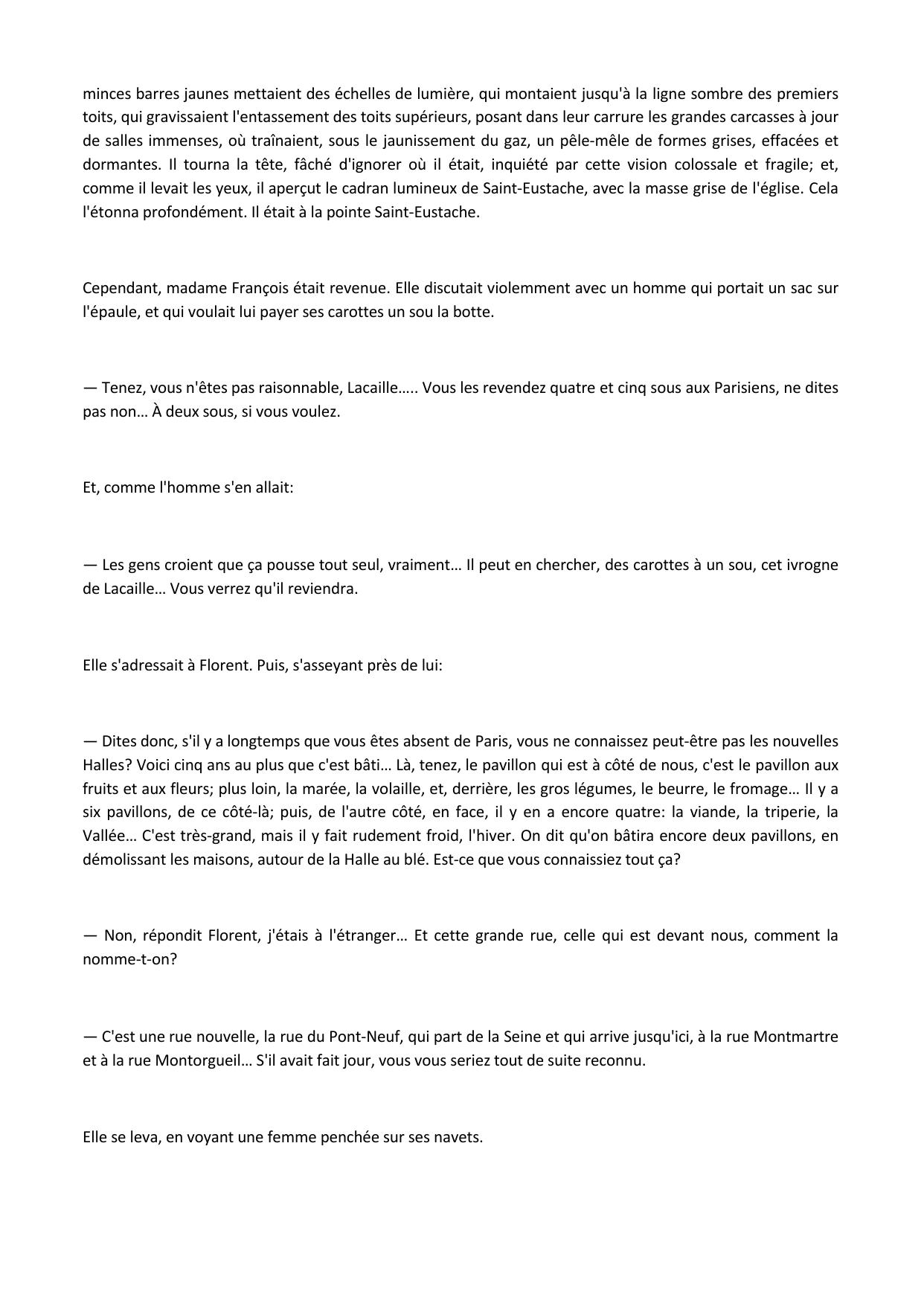 minces barres jaunes mettaient des échelles de lumière, qui montaient jusqu'à la ligne sombre des premiers toits, qui gravissaient l'entassement des toits supérieurs, posant dans leur carrure les grandes carcasses à jour de salles immenses, où traînaient, sous le jaunissement du gaz, un pêle-mêle de formes grises, effacées et dormantes. Il tourna la tête, fâché d'ignorer où il était, inquiété par cette vision colossale et fragile; et, comme il levait les yeux, il aperçut le cadran lumineux de Saint-Eustache, avec la masse grise de l'église. Cela l'étonna profondément. Il était à la pointe Saint-Eustache.

Cependant, madame François était revenue. Elle discutait violemment avec un homme qui portait un sac sur l'épaule, et qui voulait lui payer ses carottes un sou la botte.

— Tenez, vous n'êtes pas raisonnable, Lacaille….. Vous les revendez quatre et cinq sous aux Parisiens, ne dites pas non… À deux sous, si vous voulez.

Et, comme l'homme s'en allait:

— Les gens croient que ça pousse tout seul, vraiment… Il peut en chercher, des carottes à un sou, cet ivrogne de Lacaille… Vous verrez qu'il reviendra.

Elle s'adressait à Florent. Puis, s'asseyant près de lui:

— Dites donc, s'il y a longtemps que vous êtes absent de Paris, vous ne connaissez peut-être pas les nouvelles Halles? Voici cinq ans au plus que c'est bâti… Là, tenez, le pavillon qui est à côté de nous, c'est le pavillon aux fruits et aux fleurs; plus loin, la marée, la volaille, et, derrière, les gros légumes, le beurre, le fromage… Il y a six pavillons, de ce côté-là; puis, de l'autre côté, en face, il y en a encore quatre: la viande, la triperie, la Vallée… C'est très-grand, mais il y fait rudement froid, l'hiver. On dit qu'on bâtira encore deux pavillons, en démolissant les maisons, autour de la Halle au blé. Est-ce que vous connaissiez tout ça?

— Non, répondit Florent, j'étais à l'étranger… Et cette grande rue, celle qui est devant nous, comment la nomme-t-on?

— C'est une rue nouvelle, la rue du Pont-Neuf, qui part de la Seine et qui arrive jusqu'ici, à la rue Montmartre et à la rue Montorgueil… S'il avait fait jour, vous vous seriez tout de suite reconnu.

Elle se leva, en voyant une femme penchée sur ses navets.